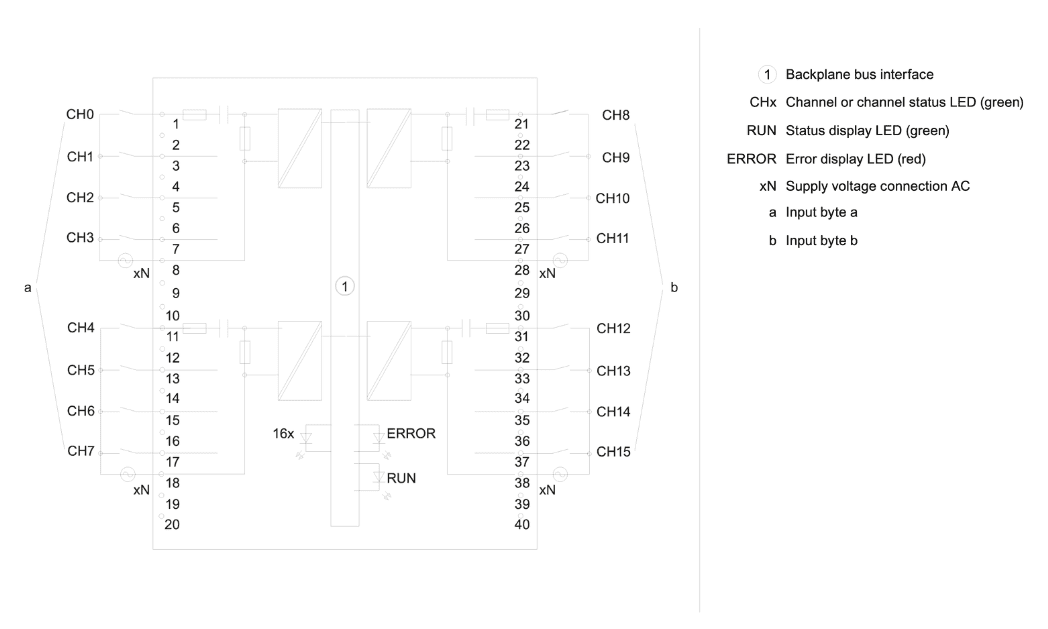 CH0
CH1
CH2
CH3
xN
a
CH4
CH5
CH6
CH7
xN

1
2
3
4
5
6
7
8
9
10
11
12
13
14
15
16
17
18
19
20

1

16x
ERROR
RUN

21
22
23
24
25
26
27
28
29
30
31
32
33
34
35
36
37
38
39
40

CH8
CH9
CH10
CH11
xN
b
CH12
CH13
CH14
CH15
xN

1 Backplane bus interface
CHx Channel or channel status LED (green)
RUN Status display LED (green)
ERROR Error display LED (red)
xN Supply voltage connection AC
a Input byte a
b Input byte b